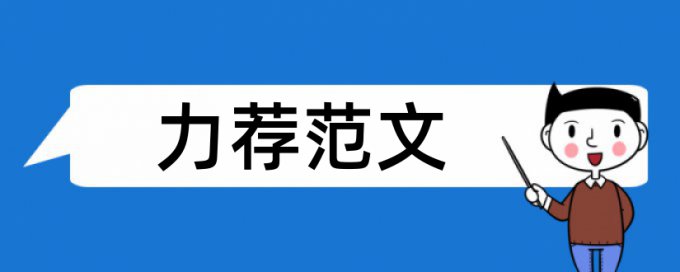 力荐范文